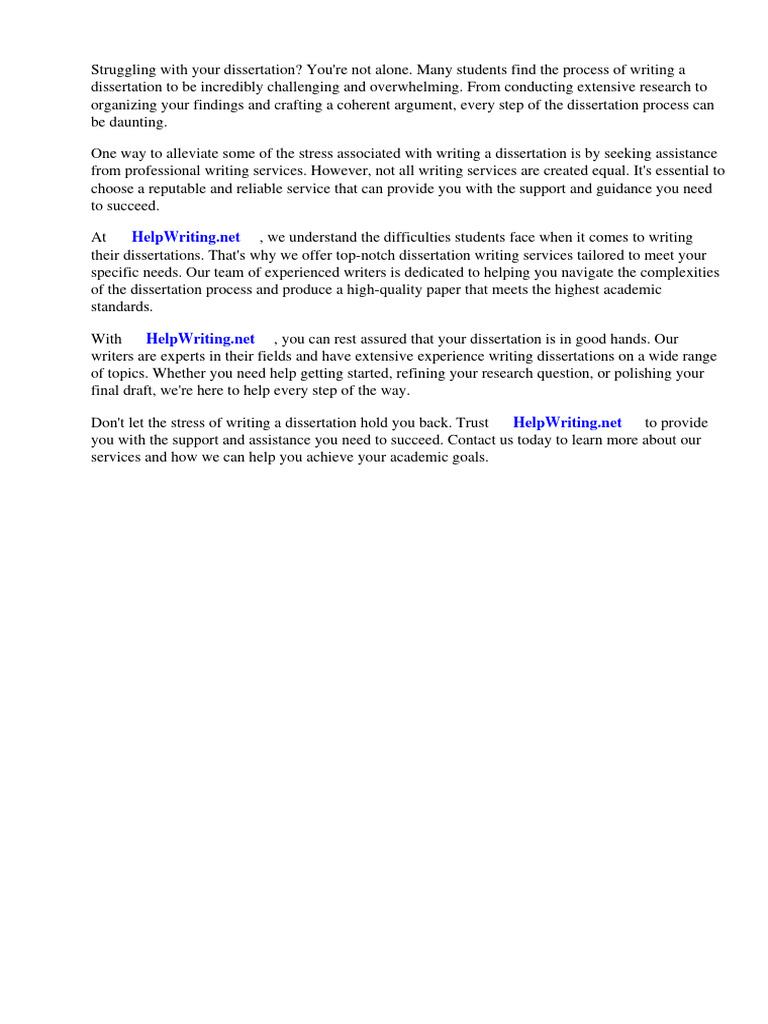 Struggling with your dissertation? You're not alone. Many students find the process of writing a dissertation to be incredibly challenging and overwhelming. From conducting extensive research to organizing your findings and crafting a coherent argument, every step of the dissertation process can be daunting.

One way to alleviate some of the stress associated with writing a dissertation is by seeking assistance from professional writing services. However, not all writing services are created equal. It's essential to choose a reputable and reliable service that can provide you with the support and guidance you need to succeed.

At HelpWriting.net , we understand the difficulties students face when it comes to writing their dissertations. That's why we offer top-notch dissertation writing services tailored to meet your specific needs. Our team of experienced writers is dedicated to helping you navigate the complexities of the dissertation process and produce a high-quality paper that meets the highest academic standards.

With HelpWriting.net , you can rest assured that your dissertation is in good hands. Our writers are experts in their fields and have extensive experience writing dissertations on a wide range of topics. Whether you need help getting started, refining your research question, or polishing your final draft, we're here to help every step of the way.

Don't let the stress of writing a dissertation hold you back. Trust HelpWriting.net to provide you with the support and assistance you need to succeed. Contact us today to learn more about our services and how we can help you achieve your academic goals.